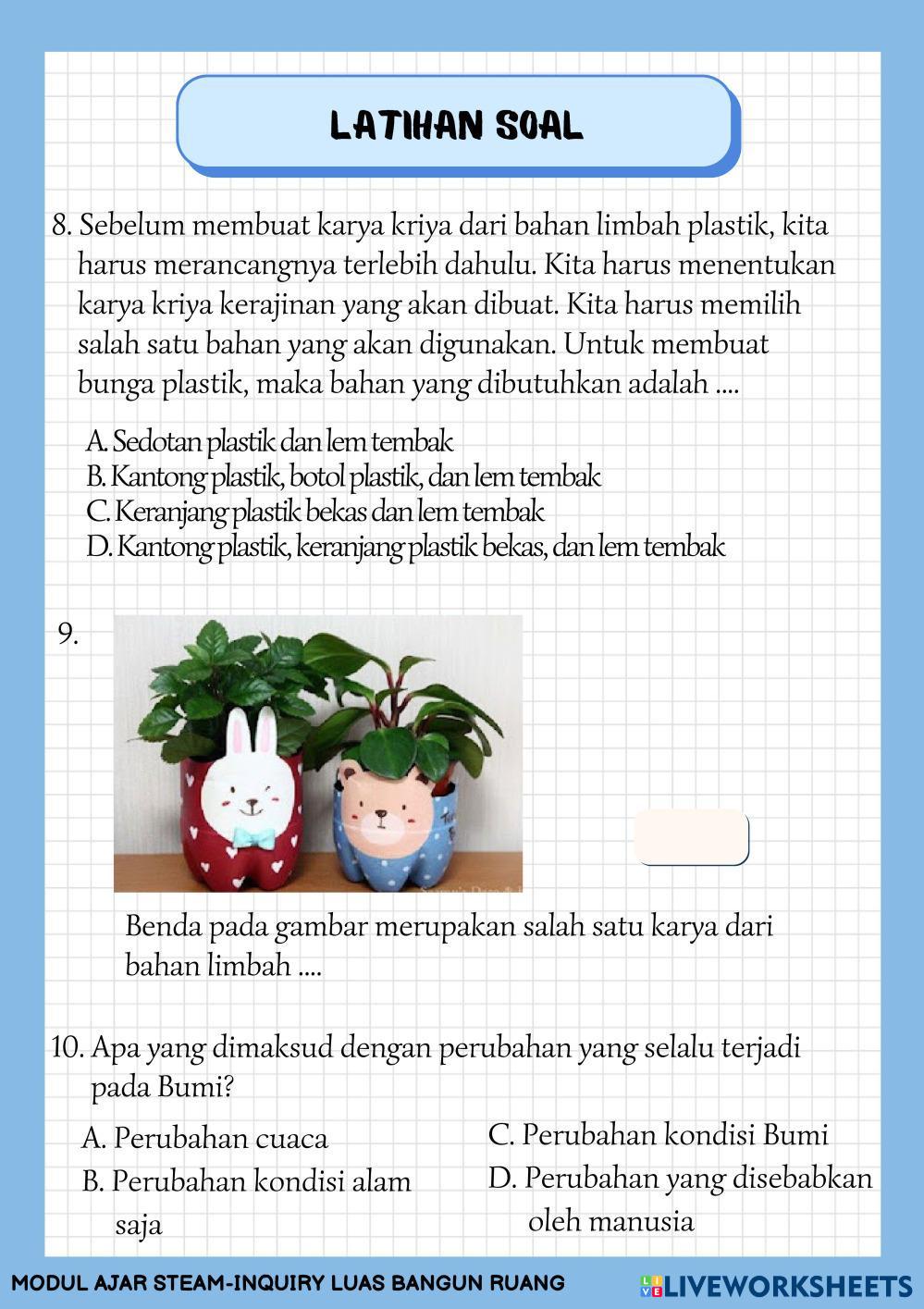 LATIHAN SOAL

8. Sebelum membuat karya kriya dari bahan limbah plastik, kita harus merancangnya terlebih dahulu. Kita harus menentukan karya kriya kerajinan yang akan dibuat. Kita harus memilih salah satu bahan yang akan digunakan. Untuk membuat bunga plastik, maka bahan yang dibutuhkan adalah ....

A. Sedotan plastik dan lem tembak
B. Kantong plastik, botol plastik, dan lem tembak
C. Keranjang plastik bekas dan lem tembak
D. Kantong plastik, keranjang plastik bekas, dan lem tembak

9.

Benda pada gambar merupakan salah satu karya dari bahan limbah ....

10. Apa yang dimaksud dengan perubahan yang selalu terjadi pada Bumi?

A. Perubahan cuaca
B. Perubahan kondisi alam saja
C. Perubahan kondisi Bumi
D. Perubahan yang disebabkan oleh manusia

MODUL AJAR STEAM-INQUIRY LUAS BANGUN RUANG
LIVEWORKSHEETS